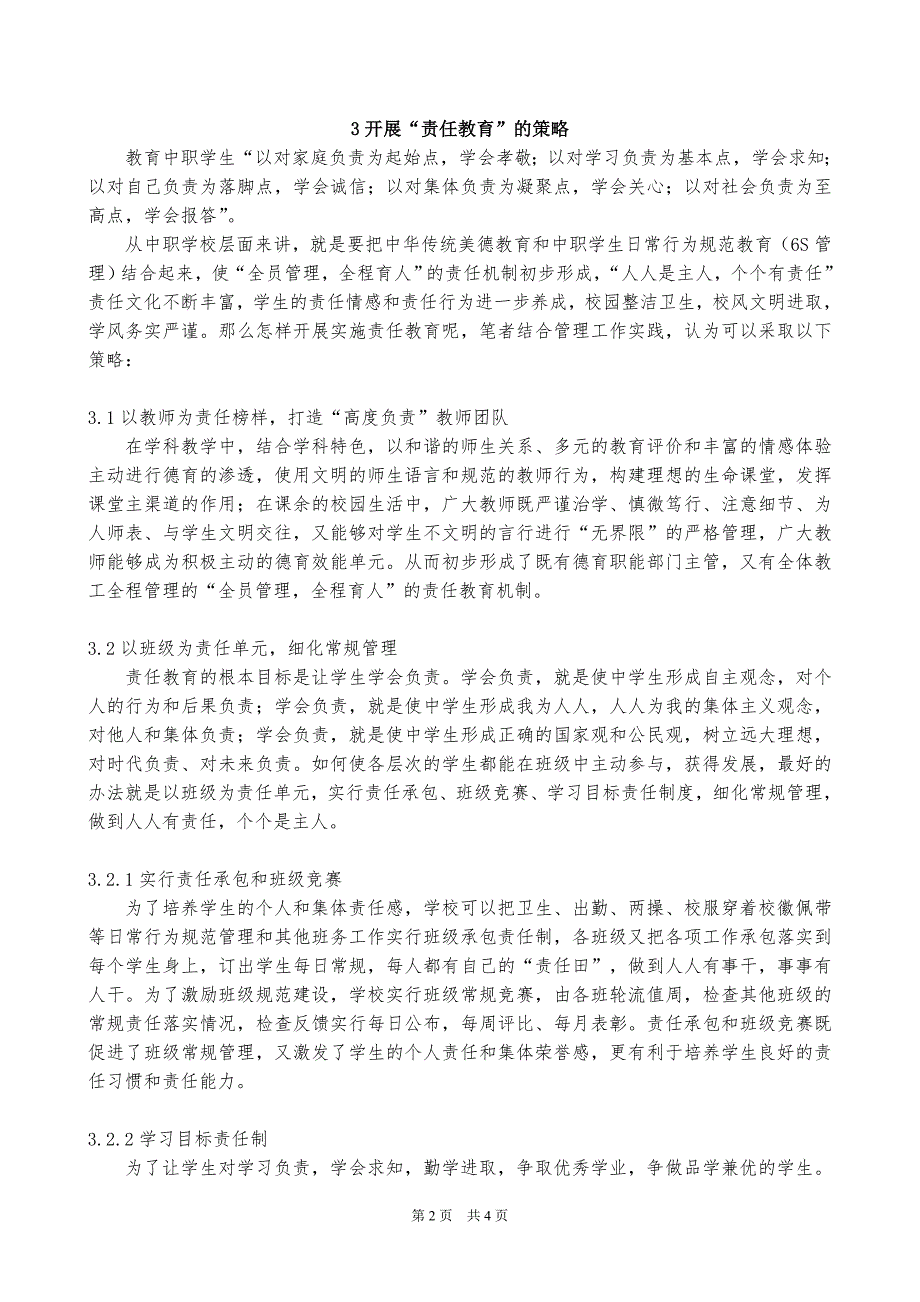 3 开展“责任教育”的策略

教育中职学生“以对家庭负责为起始点，学会孝敬；以对学习负责为基本点，学会求知；以对自己负责为落脚点，学会诚信；以对集体负责为凝聚点，学会关心；以对社会负责为至高点，学会报答”。

从中职学校层面来讲，就是要把中华传统美德教育和中职学生日常行为规范教育（6S 管理）结合起来，使“全员管理，全程育人”的责任机制初步形成，“人人是主人，个个有责任”责任文化不断丰富，学生的责任情感和责任行为进一步养成，校园整洁卫生，校风文明进取，学风务实严谨。那么怎样开展实施责任教育呢，笔者结合管理工作实践，认为可以采取以下策略：

3.1 以教师为责任榜样，打造“高度负责”教师团队

在学科教学中，结合学科特色，以和谐的师生关系、多元的教育评价和丰富的情感体验主动进行德育的渗透，使用文明的师生语言和规范的教师行为，构建理想的生命课堂，发挥课堂主渠道的作用；在课余的校园生活中，广大教师既严谨治学、慎微笃行、注意细节、为人师表、与学生文明交往，又能够对学生不文明的言行进行“无界限”的严格管理，广大教师能够成为积极主动的德育效能单元。从而初步形成了既有德育职能部门主管，又有全体教工全程管理的“全员管理，全程育人”的责任教育机制。

3.2 以班级为责任单元，细化常规管理

责任教育的根本目标是让学生学会负责。学会负责，就是使中学生形成自主观念，对个人的行为和后果负责；学会负责，就是使中学生形成我为人人，人人为我的集体主义观念，对他人和集体负责；学会负责，就是使中学生形成正确的国家观和公民观，树立远大理想，对时代负责、对未来负责。如何使各层次的学生都能在班级中主动参与，获得发展，最好的办法就是以班级为责任单元，实行责任承包、班级竞赛、学习目标责任制度，细化常规管理，做到人人有责任，个个是主人。

3.2.1 实行责任承包和班级竞赛

为了培养学生的个人和集体责任感，学校可以把卫生、出勤、两操、校服穿着校徽佩带等日常行为规范管理和其他班务工作实行班级承包责任制，各班级又把各项工作承包落实到每个学生身上，订出学生每日常规，每人都有自己的“责任田”，做到人人有事干，事事有人干。为了激励班级规范建设，学校实行班级常规竞赛，由各班轮流值周，检查其他班级的常规责任落实情况，检查反馈实行每日公布，每周评比、每月表彰。责任承包和班级竞赛既促进了班级常规管理，又激发了学生的个人责任和集体荣誉感，更有利于培养学生良好的责任习惯和责任能力。

3.2.2 学习目标责任制

为了让学生对学习负责，学会求知，勤学进取，争取优秀学业，争做品学兼优的学生。

第 2 页 共 4 页